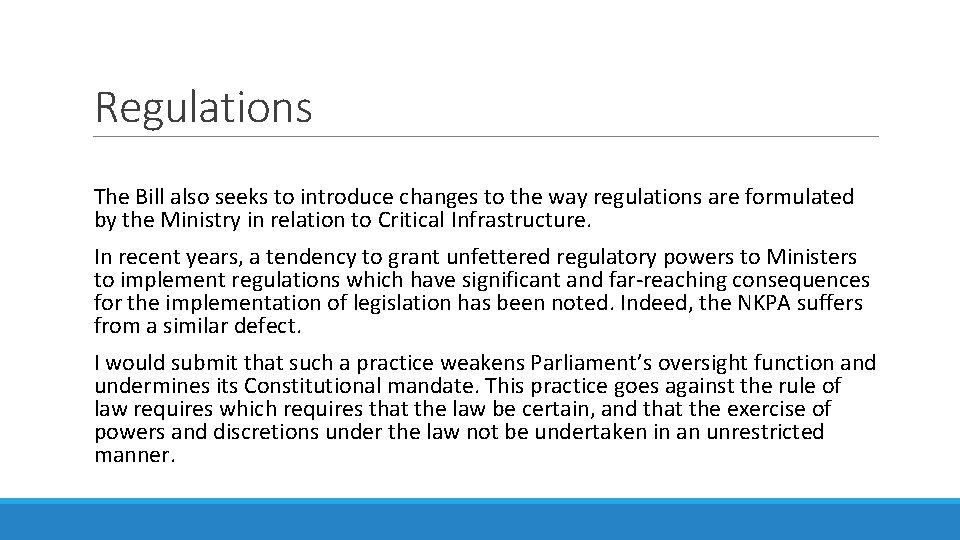 Regulations

The Bill also seeks to introduce changes to the way regulations are formulated by the Ministry in relation to Critical Infrastructure.

In recent years, a tendency to grant unfettered regulatory powers to Ministers to implement regulations which have significant and far-reaching consequences for the implementation of legislation has been noted. Indeed, the NKPA suffers from a similar defect.

I would submit that such a practice weakens Parliament's oversight function and undermines its Constitutional mandate. This practice goes against the rule of law requires which requires that the law be certain, and that the exercise of powers and discretions under the law not be undertaken in an unrestricted manner.